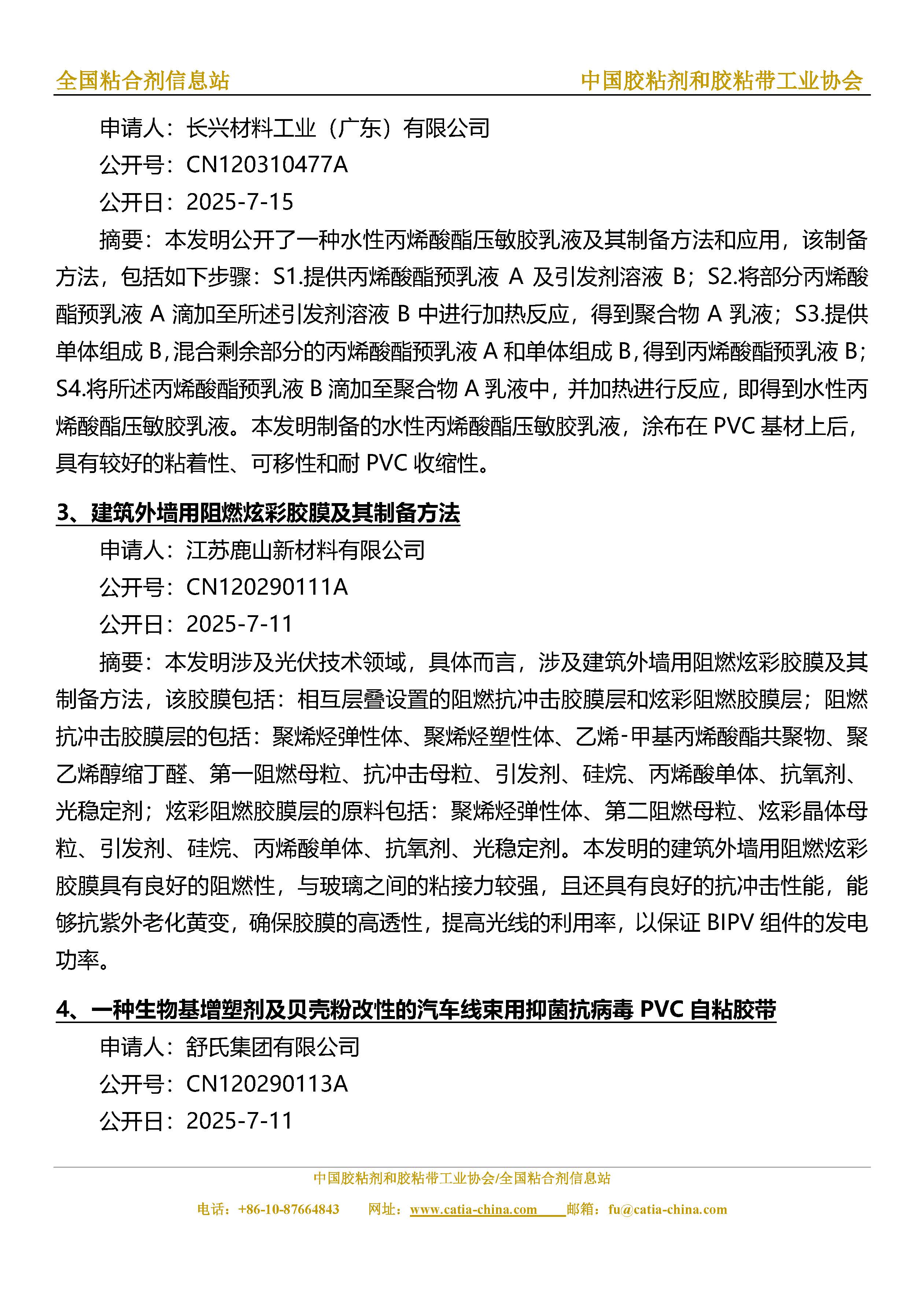 全国粘合剂信息站　　中国胶粘剂和胶粘带工业协会

申请人：长兴材料工业（广东）有限公司

公开号：CN120310477A

公开日：2025-7-15

摘要：本发明公开了一种水性丙烯酸酯压敏胶乳液及其制备方法和应用，该制备方法，包括如下步骤：S1.提供丙烯酸酯预乳液 A 及引发剂溶液 B；S2.将部分丙烯酸酯预乳液 A 滴加至所述引发剂溶液 B 中进行加热反应，得到聚合物 A 乳液；S3.提供单体组成 B，混合剩余部分的丙烯酸酯预乳液 A 和单体组成 B，得到丙烯酸酯预乳液 B；S4.将所述丙烯酸酯预乳液 B 滴加至聚合物 A 乳液中，并加热进行反应，即得到水性丙烯酸酯压敏胶乳液。本发明制备的水性丙烯酸酯压敏胶乳液，涂布在 PVC 基材上后，具有较好的粘着性、可移性和耐 PVC 收缩性。

3、建筑外墙用阻燃炫彩胶膜及其制备方法

申请人：江苏鹿山新材料有限公司

公开号：CN120290111A

公开日：2025-7-11

摘要：本发明涉及光伏技术领域，具体而言，涉及建筑外墙用阻燃炫彩胶膜及其制备方法，该胶膜包括：相互层叠设置的阻燃抗冲击胶膜层和炫彩阻燃胶膜层；阻燃抗冲击胶膜层的包括：聚烯烃弹性体、聚烯烃塑性体、乙烯-甲基丙烯酸酯共聚物、聚乙烯醇缩丁醛、第一阻燃母粒、抗冲击母粒、引发剂、硅烷、丙烯酸单体、抗氧剂、光稳定剂；炫彩阻燃胶膜层的原料包括：聚烯烃弹性体、第二阻燃母粒、炫彩晶体母粒、引发剂、硅烷、丙烯酸单体、抗氧剂、光稳定剂。本发明的建筑外墙用阻燃炫彩胶膜具有良好的阻燃性，与玻璃之间的粘接力较强，且还具有良好的抗冲击性能，能够抗紫外老化黄变，确保胶膜的高透性，提高光线的利用率，以保证 BIPV 组件的发电功率。

4、一种生物基增塑剂及贝壳粉改性的汽车线束用抑菌抗病毒 PVC 自粘胶带

申请人：舒氏集团有限公司

公开号：CN120290113A

公开日：2025-7-11

中国胶粘剂和胶粘带工业协会/全国粘合剂信息站

电话：+86-10-87664843　网址：www.catia-china.com　邮箱：fu@catia-china.com